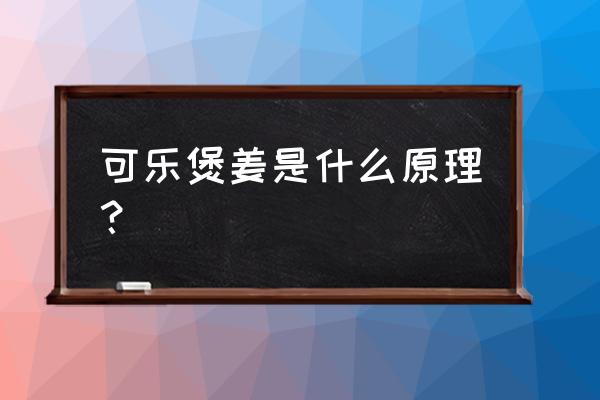 可乐煲姜是什么原理？